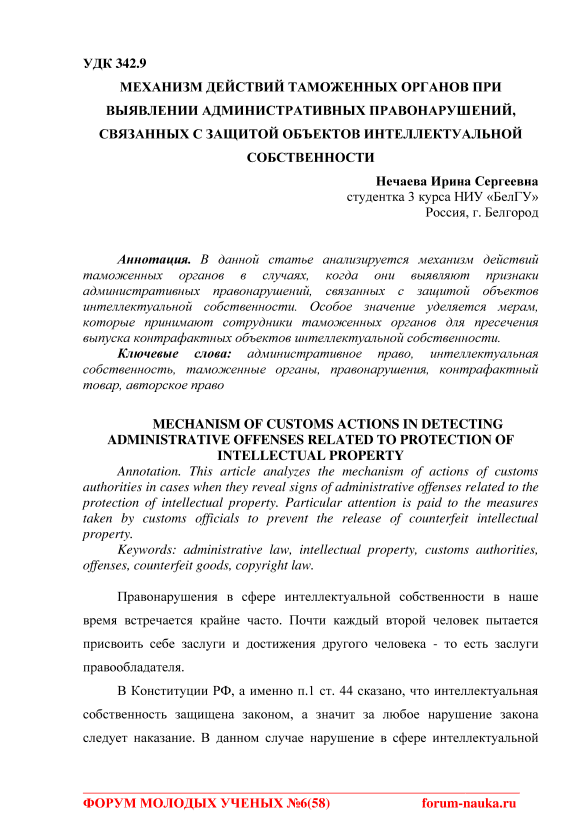 УДК 342.9

МЕХАНИЗМ ДЕЙСТВИЙ ТАМОЖЕННЫХ ОРГАНОВ ПРИ ВЫЯВЛЕНИИ АДМИНИСТРАТИВНЫХ ПРАВОНАРУШЕНИЙ, СВЯЗАННЫХ С ЗАЩИТОЙ ОБЪЕКТОВ ИНТЕЛЛЕКТУАЛЬНОЙ СОБСТВЕННОСТИ

Нечаева Ирина Сергеевна
студентка 3 курса НИУ «БелГУ»
Россия, г. Белгород

Аннотация. В данной статье анализируется механизм действий таможенных органов в случаях, когда они выявляют признаки административных правонарушений, связанных с защитой объектов интеллектуальной собственности. Особое значение уделяется мерам, которые принимают сотрудники таможенных органов для пресечения выпуска контрафактных объектов интеллектуальной собственности.

Ключевые слова: административное право, интеллектуальная собственность, таможенные органы, правонарушения, контрафактный товар, авторское право

MECHANISM OF CUSTOMS ACTIONS IN DETECTING ADMINISTRATIVE OFFENSES RELATED TO PROTECTION OF INTELLECTUAL PROPERTY

Annotation. This article analyzes the mechanism of actions of customs authorities in cases when they reveal signs of administrative offenses related to the protection of intellectual property. Particular attention is paid to the measures taken by customs officials to prevent the release of counterfeit intellectual property.

Keywords: administrative law, intellectual property, customs authorities, offenses, counterfeit goods, copyright law.

Правонарушения в сфере интеллектуальной собственности в наше время встречается крайне часто. Почти каждый второй человек пытается присвоить себе заслуги и достижения другого человека - то есть заслуги правообладателя.

В Конституции РФ, а именно п.1 ст. 44 сказано, что интеллектуальная собственность защищена законом, а значит за любое нарушение закона следует наказание. В данном случае нарушение в сфере интеллектуальной

ФОРУМ МОЛОДЫХ УЧЕНЫХ №6(58) forum-nauka.ru